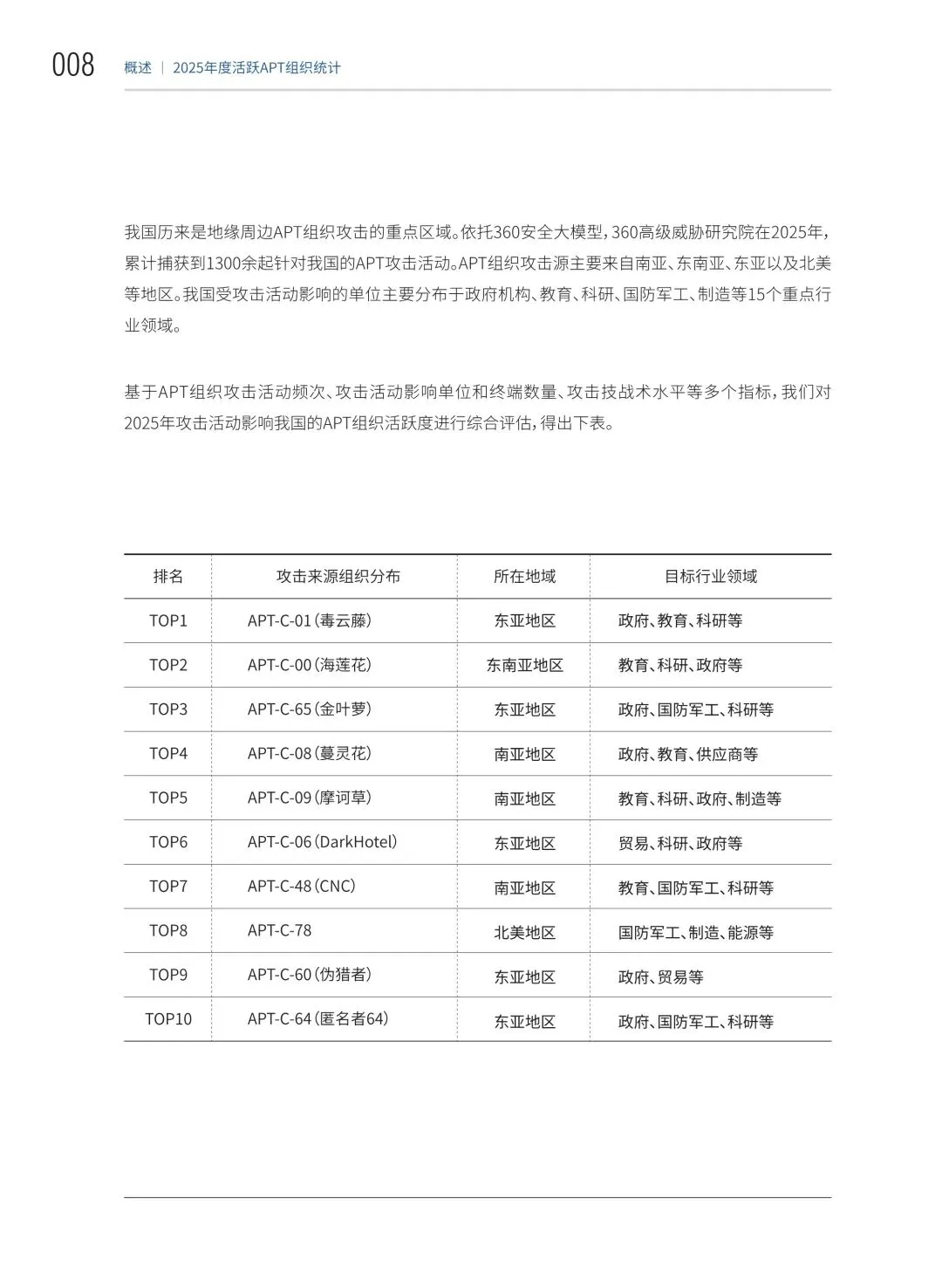 008 概述 | 2025年度活跃APT组织统计

我国历来是地缘周边APT组织攻击的重点区域。依托360安全大模型，360高级威胁研究院在2025年，累计捕获到1300余起针对我国的APT攻击活动。APT组织攻击源主要来自南亚、东南亚、东亚以及北美等地区。我国受攻击活动影响的单位主要分布于政府机构、教育、科研、国防军工、制造等15个重点行业领域。

基于APT组织攻击活动频次、攻击活动影响单位和终端数量、攻击技战术水平等多个指标，我们对2025年攻击活动影响我国的APT组织活跃度进行综合评估，得出下表。

| 排名 | 攻击来源组织分布 | 所在地域 | 目标行业领域 |
|---|---|---|---|
| TOP1 | APT-C-01（毒云藤） | 东亚地区 | 政府、教育、科研等 |
| TOP2 | APT-C-00（海莲花） | 东南亚地区 | 教育、科研、政府等 |
| TOP3 | APT-C-65（金叶萝） | 东亚地区 | 政府、国防军工、科研等 |
| TOP4 | APT-C-08（蔓灵花） | 南亚地区 | 政府、教育、供应商等 |
| TOP5 | APT-C-09（摩诃草） | 南亚地区 | 教育、科研、政府、制造等 |
| TOP6 | APT-C-06（DarkHotel） | 东亚地区 | 贸易、科研、政府等 |
| TOP7 | APT-C-48（CNC） | 南亚地区 | 教育、国防军工、科研等 |
| TOP8 | APT-C-78 | 北美地区 | 国防军工、制造、能源等 |
| TOP9 | APT-C-60（伪猎者） | 东亚地区 | 政府、贸易等 |
| TOP10 | APT-C-64（匿名者64） | 东亚地区 | 政府、国防军工、科研等 |